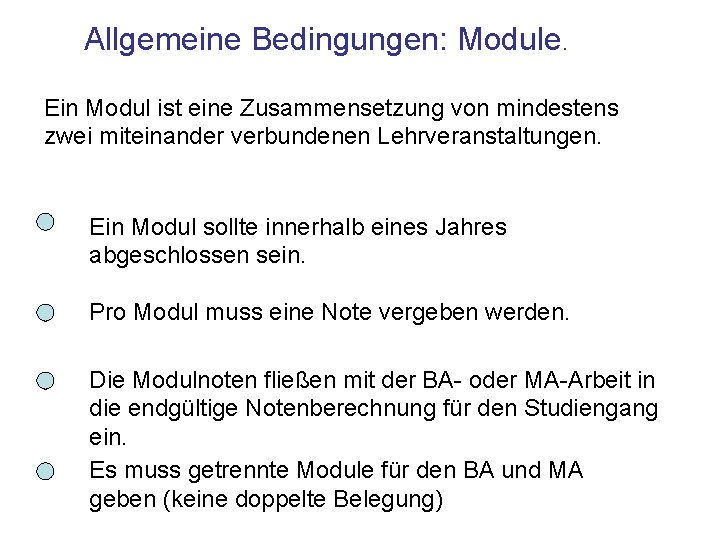 Allgemeine Bedingungen: Module.

Ein Modul ist eine Zusammensetzung von mindestens zwei miteinander verbundenen Lehrveranstaltungen.

Ein Modul sollte innerhalb eines Jahres abgeschlossen sein.

Pro Modul muss eine Note vergeben werden.

Die Modulnoten fließen mit der BA- oder MA-Arbeit in die endgültige Notenberechnung für den Studiengang ein.

Es muss getrennte Module für den BA und MA geben (keine doppelte Belegung)